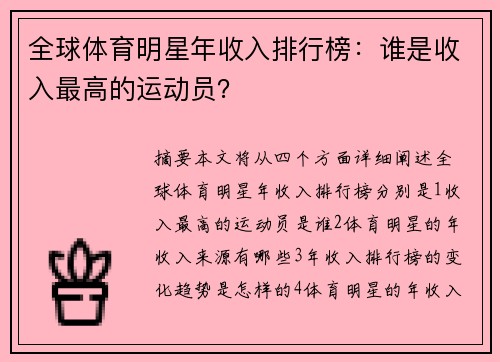 全球体育明星年收入排行榜：谁是收入最高的运动员？

摘要本文将从四个方面详细阐述全球体育明星年收入排行榜分别是1收入最高的运动员是谁2体育明星的年收入来源有哪些3年收入排行榜的变化趋势是怎样的4体育明星的年收入